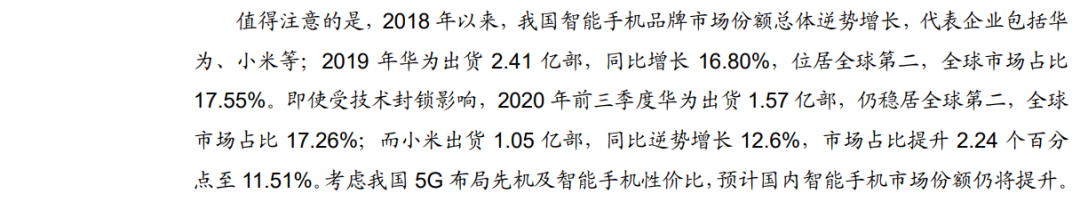 值得注意的是，2018 年以来，我国智能手机品牌市场份额总体逆势增长，代表企业包括华为、小米等；2019 年华为出货 2.41 亿部，同比增长 16.80%，位居全球第二，全球市场占比 17.55%。即使受技术封锁影响，2020 年前三季度华为出货 1.57 亿部，仍稳居全球第二，全球市场占比 17.26%；而小米出货 1.05 亿部，同比逆势增长 12.6%，市场占比提升 2.24 个百分点至 11.51%。考虑我国 5G 布局先机及智能手机性价比，预计国内智能手机市场份额仍将提升。